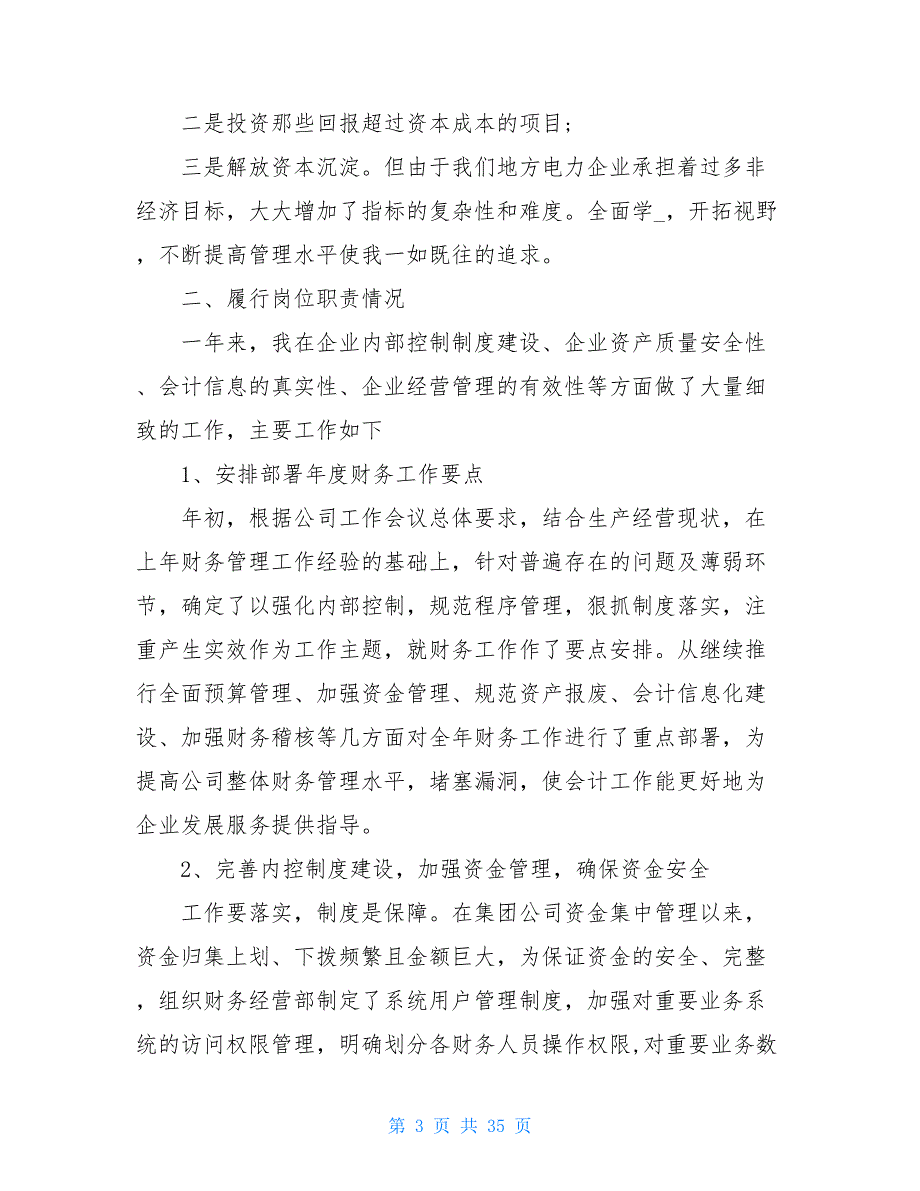 二是投资那些回报超过资本成本的项目；

三是解放资本沉淀。但由于我们地方电力企业承担着过多非经济目标，大大增加了指标的复杂性和难度。全面学_，开拓视野，不断提高管理水平使我一如既往的追求。

二、履行岗位职责情况

一年来，我在企业内部控制制度建设、企业资产质量安全性、会计信息的真实性、企业经营管理的有效性等方面做了大量细致的工作，主要工作如下

1、安排部署年度财务工作要点

年初，根据公司工作会议总体要求，结合生产经营现状，在上年财务管理工作经验的基础上，针对普遍存在的问题及薄弱环节，确定了以强化内部控制，规范程序管理，狠抓制度落实，注重产生实效作为工作主题，就财务工作作了要点安排。从继续推行全面预算管理、加强资金管理、规范资产报废、会计信息化建设、加强财务稽核等几方面对全年财务工作进行了重点部署，为提高公司整体财务管理水平，堵塞漏洞，使会计工作能更好地为企业发展服务提供指导。

2、完善内控制度建设，加强资金管理，确保资金安全

工作要落实，制度是保障。在集团公司资金集中管理以来，资金归集上划、下拨频繁且金额巨大，为保证资金的安全、完整，组织财务经营部制定了系统用户管理制度，加强对重要业务系统的访问权限管理，明确划分各财务人员操作权限,对重要业务数

第 3 页 共 35 页